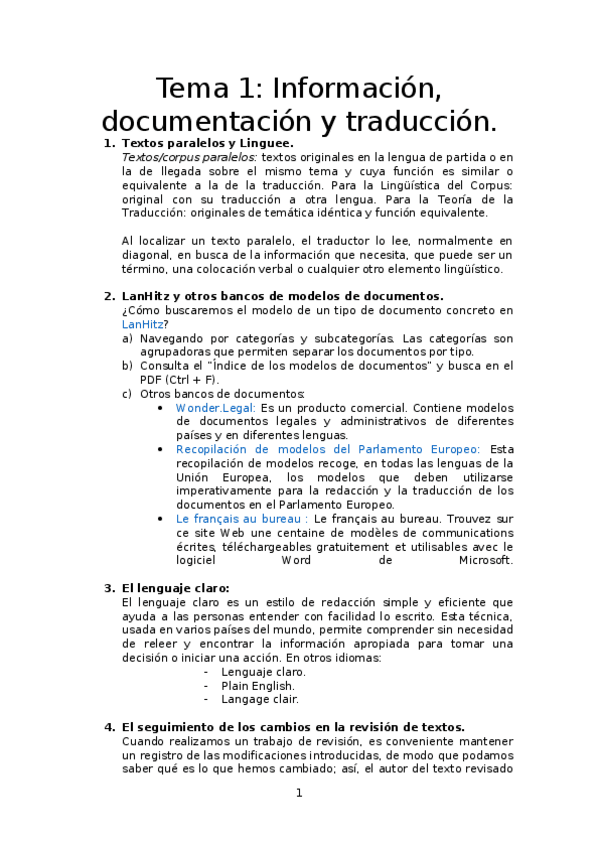 Tema 1: Información, documentación y traducción.

1. Textos paralelos y Linguee.
Textos/corpus paralelos: textos originales en la lengua de partida o en la de llegada sobre el mismo tema y cuya función es similar o equivalente a la de la traducción. Para la Lingüística del Corpus: original con su traducción a otra lengua. Para la Teoría de la Traducción: originales de temática idéntica y función equivalente.

Al localizar un texto paralelo, el traductor lo lee, normalmente en diagonal, en busca de la información que necesita, que puede ser un término, una colocación verbal o cualquier otro elemento lingüístico.

2. LanHitz y otros bancos de modelos de documentos.
¿Cómo buscaremos el modelo de un tipo de documento concreto en LanHitz?
a) Navegando por categorías y subcategorías. Las categorías son agrupadoras que permiten separar los documentos por tipo.
b) Consulta el "Índice de los modelos de documentos" y busca en el PDF (Ctrl + F).
c) Otros bancos de documentos:
• Wonder.Legal: Es un producto comercial. Contiene modelos de documentos legales y administrativos de diferentes países y en diferentes lenguas.
• Recopilación de modelos del Parlamento Europeo: Esta recopilación de modelos recoge, en todas las lenguas de la Unión Europea, los modelos que deben utilizarse imperativamente para la redacción y la traducción de los documentos en el Parlamento Europeo.
• Le français au bureau : Le français au bureau. Trouvez sur ce site Web une centaine de modèles de communications écrites, téléchargeables gratuitement et utilisables avec le logiciel Word de Microsoft.

3. El lenguaje claro:
El lenguaje claro es un estilo de redacción simple y eficiente que ayuda a las personas entender con facilidad lo escrito. Esta técnica, usada en varios países del mundo, permite comprender sin necesidad de releer y encontrar la información apropiada para tomar una decisión o iniciar una acción. En otros idiomas:
- Lenguaje claro.
- Plain English.
- Langage clair.

4. El seguimiento de los cambios en la revisión de textos.
Cuando realizamos un trabajo de revisión, es conveniente mantener un registro de las modificaciones introducidas, de modo que podamos saber qué es lo que hemos cambiado; así, el autor del texto revisado

1